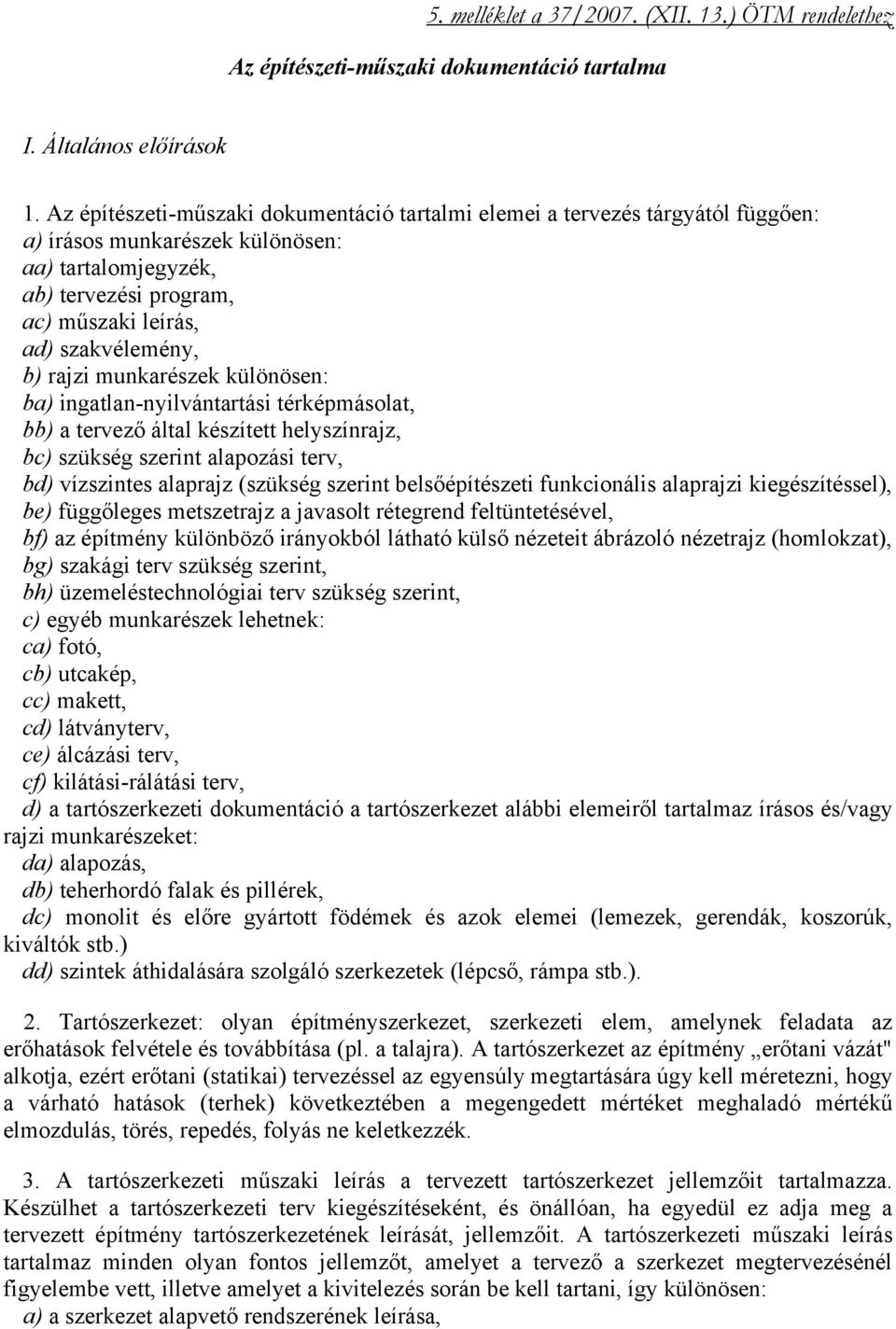 5. melléklet a 37/2007. (XII. 13.) ÖTM rendelethez

Az építészeti-műszaki dokumentáció tartalma

I. Általános előírások

1. Az építészeti-műszaki dokumentáció tartalmi elemei a tervezés tárgyától függően:
a) írásos munkarészek különösen:
aa) tartalomjegyzék,
ab) tervezési program,
ac) műszaki leírás,
ad) szakvélemény,
b) rajzi munkarészek különösen:
ba) ingatlan-nyilvántartási térképmásolat,
bb) a tervező által készített helyszínrajz,
bc) szükség szerint alapozási terv,
bd) vízszintes alaprajz (szükség szerint belsőépítészeti funkcionális alaprajzi kiegészítéssel),
be) függőleges metszetrajz a javasolt rétegrend feltüntetésével,
bf) az építmény különböző irányokból látható külső nézeteit ábrázoló nézetrajz (homlokzat),
bg) szakági terv szükség szerint,
bh) üzemeléstechnológiai terv szükség szerint,
c) egyéb munkarészek lehetnek:
ca) fotó,
cb) utcakép,
cc) makett,
cd) látványterv,
ce) álcázási terv,
cf) kilátási-rálátási terv,
d) a tartószerkezeti dokumentáció a tartószerkezet alábbi elemeiről tartalmaz írásos és/vagy rajzi munkarészeket:
da) alapozás,
db) teherhordó falak és pillérek,
dc) monolit és előre gyártott födémek és azok elemei (lemezek, gerendák, koszorúk, kiváltók stb.)
dd) szintek áthidalására szolgáló szerkezetek (lépcső, rámpa stb.).

2. Tartószerkezet: olyan építményszerkezet, szerkezeti elem, amelynek feladata az erőhatások felvétele és továbbítása (pl. a talajra). A tartószerkezet az építmény „erőtani vázát" alkotja, ezért erőtani (statikai) tervezéssel az egyensúly megtartására úgy kell méretezni, hogy a várható hatások (terhek) következtében a megengedett mértéket meghaladó mértékű elmozdulás, törés, repedés, folyás ne keletkezzék.

3. A tartószerkezeti műszaki leírás a tervezett tartószerkezet jellemzőit tartalmazza. Készülhet a tartószerkezeti terv kiegészítéseként, és önállóan, ha egyedül ez adja meg a tervezett építmény tartószerkezetének leírását, jellemzőit. A tartószerkezeti műszaki leírás tartalmaz minden olyan fontos jellemzőt, amelyet a tervező a szerkezet megtervezésénél figyelembe vett, illetve amelyet a kivitelezés során be kell tartani, így különösen:
a) a szerkezet alapvető rendszerének leírása,